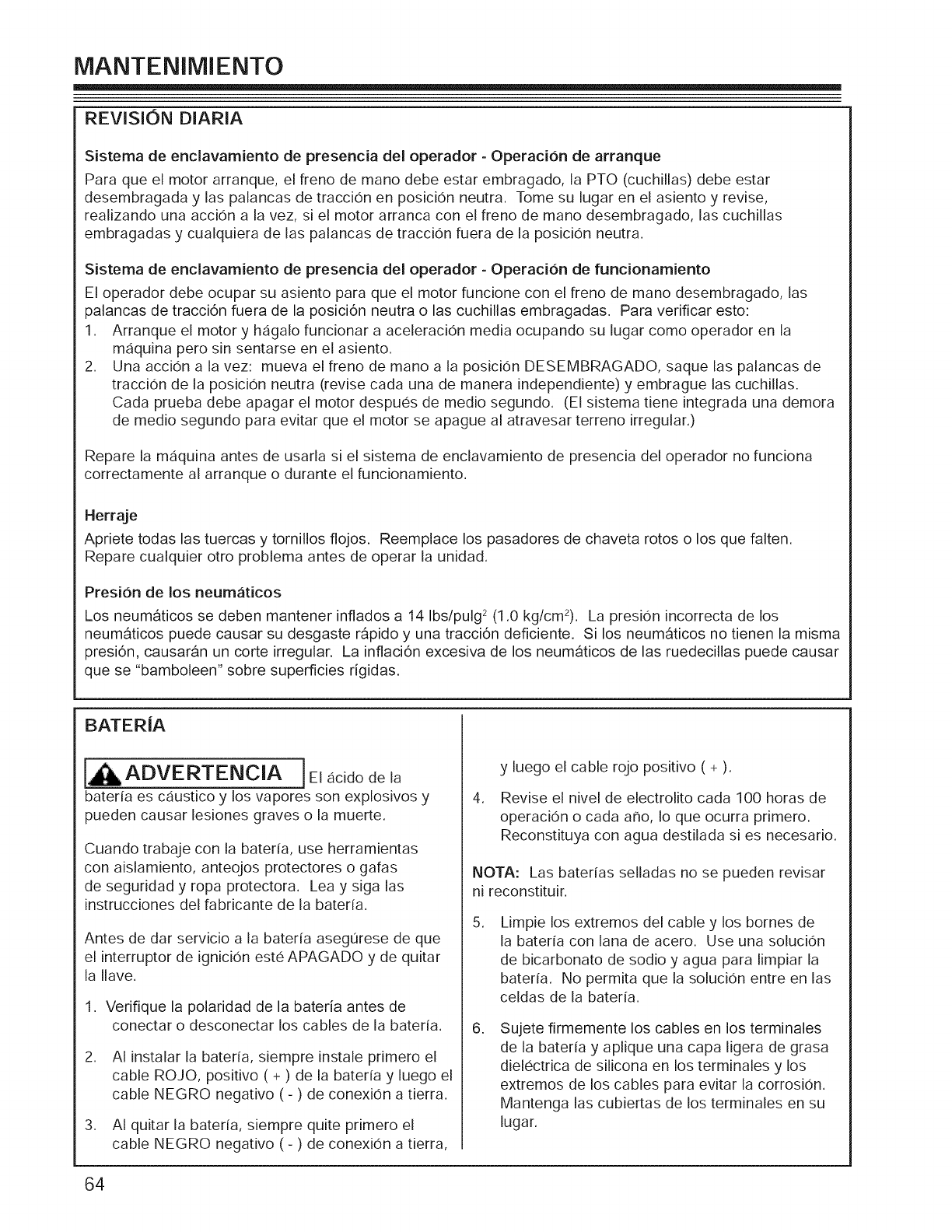 MANTENIMIENTO

REVISIÓN DIARIA

Sistema de enclavamiento de presencia del operador - Operación de arranque

Para que el motor arranque, el freno de mano debe estar embragado, la PTO (cuchillas) debe estar desembragada y las palancas de tracción en posición neutra. Tome su lugar en el asiento y revise, realizando una acción a la vez, si el motor arranca con el freno de mano desembragado, las cuchillas embragadas y cualquiera de las palancas de tracción fuera de la posición neutra.

Sistema de enclavamiento de presencia del operador - Operación de funcionamiento

El operador debe ocupar su asiento para que el motor funcione con el freno de mano desembragado, las palancas de tracción fuera de la posición neutra o las cuchillas embragadas. Para verificar esto:
1. Arranque el motor y hágalo funcionar a aceleración media ocupando su lugar como operador en la máquina pero sin sentarse en el asiento.
2. Una acción a la vez: mueva el freno de mano a la posición DESEMBRAGADO, saque las palancas de tracción de la posición neutra (revise cada una de manera independiente) y embrague las cuchillas. Cada prueba debe apagar el motor después de medio segundo. (El sistema tiene integrada una demora de medio segundo para evitar que el motor se apague al atravesar terreno irregular.)

Repare la máquina antes de usarla si el sistema de enclavamiento de presencia del operador no funciona correctamente al arranque o durante el funcionamiento.

Herraje

Apriete todas las tuercas y tornillos flojos. Reemplace los pasadores de chaveta rotos o los que falten. Repare cualquier otro problema antes de operar la unidad.

Presión de los neumáticos

Los neumáticos se deben mantener inflados a 14 lbs/pulg$^2$ (1.0 kg/cm$^2$). La presión incorrecta de los neumáticos puede causar su desgaste rápido y una tracción deficiente. Si los neumáticos no tienen la misma presión, causarán un corte irregular. La inflación excesiva de los neumáticos de las ruedecillas puede causar que se "bamboleen" sobre superficies rígidas.

BATERÍA

ADVERTENCIA El ácido de la batería es cáustico y los vapores son explosivos y pueden causar lesiones graves o la muerte.

Cuando trabaje con la batería, use herramientas con aislamiento, anteojos protectores o gafas de seguridad y ropa protectora. Lea y siga las instrucciones del fabricante de la batería.

Antes de dar servicio a la batería asegúrese de que el interruptor de ignición esté APAGADO y de quitar la llave.

1. Verifique la polaridad de la batería antes de conectar o desconectar los cables de la batería.
2. Al instalar la batería, siempre instale primero el cable ROJO, positivo ( + ) de la batería y luego el cable NEGRO negativo ( - ) de conexión a tierra.
3. Al quitar la batería, siempre quite primero el cable NEGRO negativo ( - ) de conexión a tierra, y luego el cable rojo positivo ( + ).
4. Revise el nivel de electrolito cada 100 horas de operación o cada año, lo que ocurra primero. Reconstituya con agua destilada si es necesario.

NOTA: Las baterías selladas no se pueden revisar ni reconstituir.

5. Limpie los extremos del cable y los bornes de la batería con lana de acero. Use una solución de bicarbonato de sodio y agua para limpiar la batería. No permita que la solución entre en las celdas de la batería.
6. Sujete firmemente los cables en los terminales de la batería y aplique una capa ligera de grasa dieléctrica de silicona en los terminales y los extremos de los cables para evitar la corrosión. Mantenga las cubiertas de los terminales en su lugar.

64